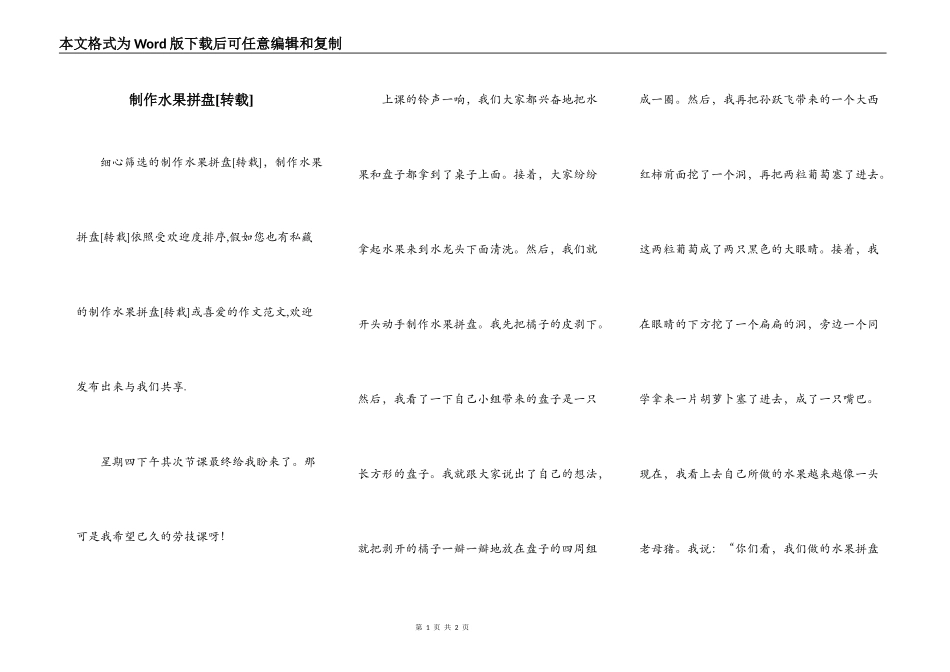 本文格式为Word版下载后可任意编辑和复制

制作水果拼盘[转载]

细心筛选的制作水果拼盘[转载]，制作水果拼盘[转载]依照受欢迎度排序,假如您也有私藏的制作水果拼盘[转载]或喜爱的作文范文,欢迎发布出来与我们共享.

星期四下午其次节课最终给我盼来了。那可是我希望已久的劳技课呀！

上课的铃声一响，我们大家都兴奋地把水果和盘子都拿到了桌子上面。接着，大家纷纷拿起水果来到水龙头下面清洗。然后，我们就开头动手制作水果拼盘。我先把橘子的皮剥下。然后，我看了一下自己小组带来的盘子是一只长方形的盘子。我就跟大家说出了自己的想法，就把剥开的橘子一瓣一瓣地放在盘子的四周组成一圈。然后，我再把孙跃飞带来的一个大西红柿前面挖了一个洞，再把两粒葡萄塞了进去。这两粒葡萄成了两只黑色的大眼睛。接着，我在眼睛的下方挖了一个扁扁的洞，旁边一个同学拿来一片胡萝卜塞了进去，成了一只嘴巴。现在，我看上去自己所做的水果越来越像一头老母猪。我说：“你们看，我们做的水果拼盘

第 1 页 共 2 页